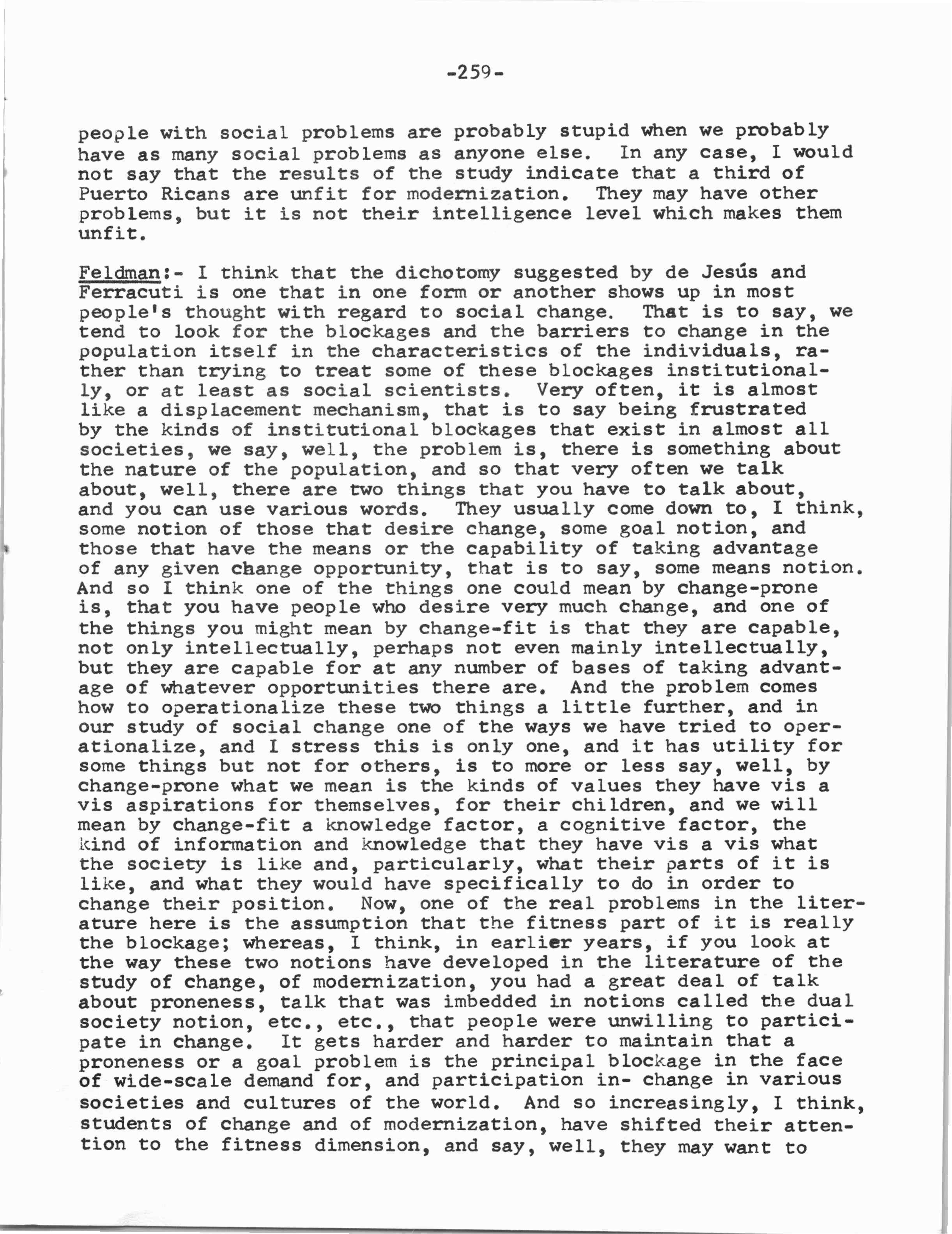 -259-

people with social problems are probably stupid when we probably have as many social problems as anyone else. In any case, I would not say that the results of the study indicate that a third of Puerto Ricans are unfit for modernization. They may have other problems, but it is not their intelligence level which makes them unfit.

Feldman:- I think that the dichotomy suggested by de Jesús and Ferracuti is one that in one form or another shows up in most people's thought with regard to social change. That is to say, we tend to look for the blockages and the barriers to change in the population itself in the characteristics of the individuals, rather than trying to treat some of these blockages institutionally, or at least as social scientists. Very often, it is almost like a displacement mechanism, that is to say being frustrated by the kinds of institutional blockages that exist in almost all societies, we say, well, the problem is, there is something about the nature of the population, and so that very often we talk about, well, there are two things that you have to talk about, and you can use various words. They usually come down to, I think, some notion of those that desire change, some goal notion, and those that have the means or the capability of taking advantage of any given change opportunity, that is to say, some means notion. And so I think one of the things one could mean by change-prone is, that you have people who desire very much change, and one of the things you might mean by change-fit is that they are capable, not only intellectually, perhaps not even mainly intellectually, but they are capable for at any number of bases of taking advantage of whatever opportunities there are. And the problem comes how to operationalize these two things a little further, and in our study of social change one of the ways we have tried to operationalize, and I stress this is only one, and it has utility for some things but not for others, is to more or less say, well, by change-prone what we mean is the kinds of values they have vis a vis aspirations for themselves, for their children, and we will mean by change-fit a knowledge factor, a cognitive factor, the kind of information and knowledge that they have vis a vis what the society is like and, particularly, what their parts of it is like, and what they would have specifically to do in order to change their position. Now, one of the real problems in the literature here is the assumption that the fitness part of it is really the blockage; whereas, I think, in earlier years, if you look at the way these two notions have developed in the literature of the study of change, of modernization, you had a great deal of talk about proneness, talk that was imbedded in notions called the dual society notion, etc., etc., that people were unwilling to participate in change. It gets harder and harder to maintain that a proneness or a goal problem is the principal blockage in the face of wide-scale demand for, and participation in- change in various societies and cultures of the world. And so increasingly, I think, students of change and of modernization, have shifted their attention to the fitness dimension, and say, well, they may want to